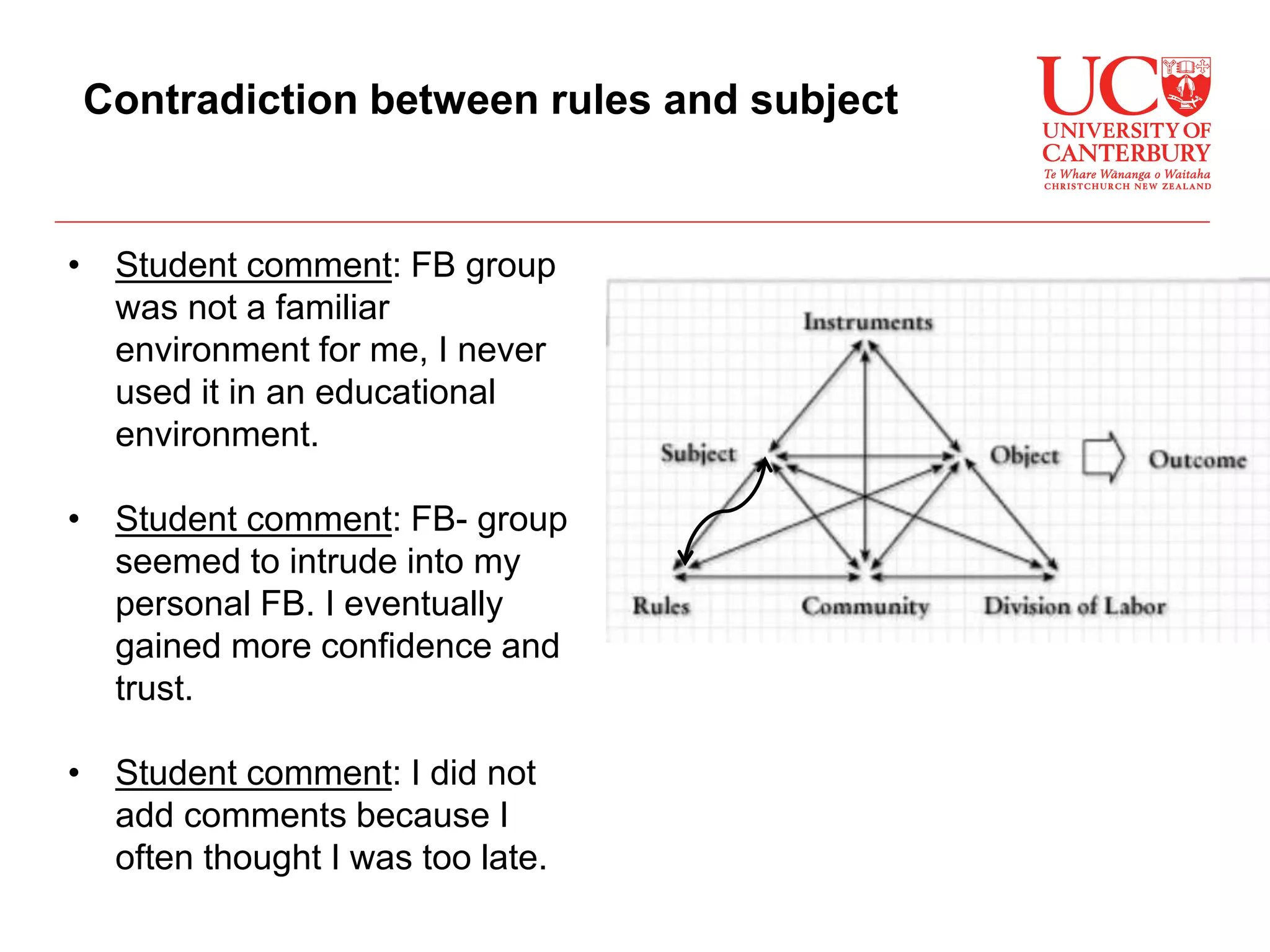 Contradiction between rules and subject

UC
UNIVERSITY OF CANTERBURY
Te Whare Wānanga o Waitaha
CHRISTCHURCH NEW ZEALAND

• Student comment: FB group was not a familiar environment for me, I never used it in an educational environment.

• Student comment: FB- group seemed to intrude into my personal FB. I eventually gained more confidence and trust.

• Student comment: I did not add comments because I often thought I was too late.

Instruments

Subject

Object

Outcome

Rules

Community

Division of Labor